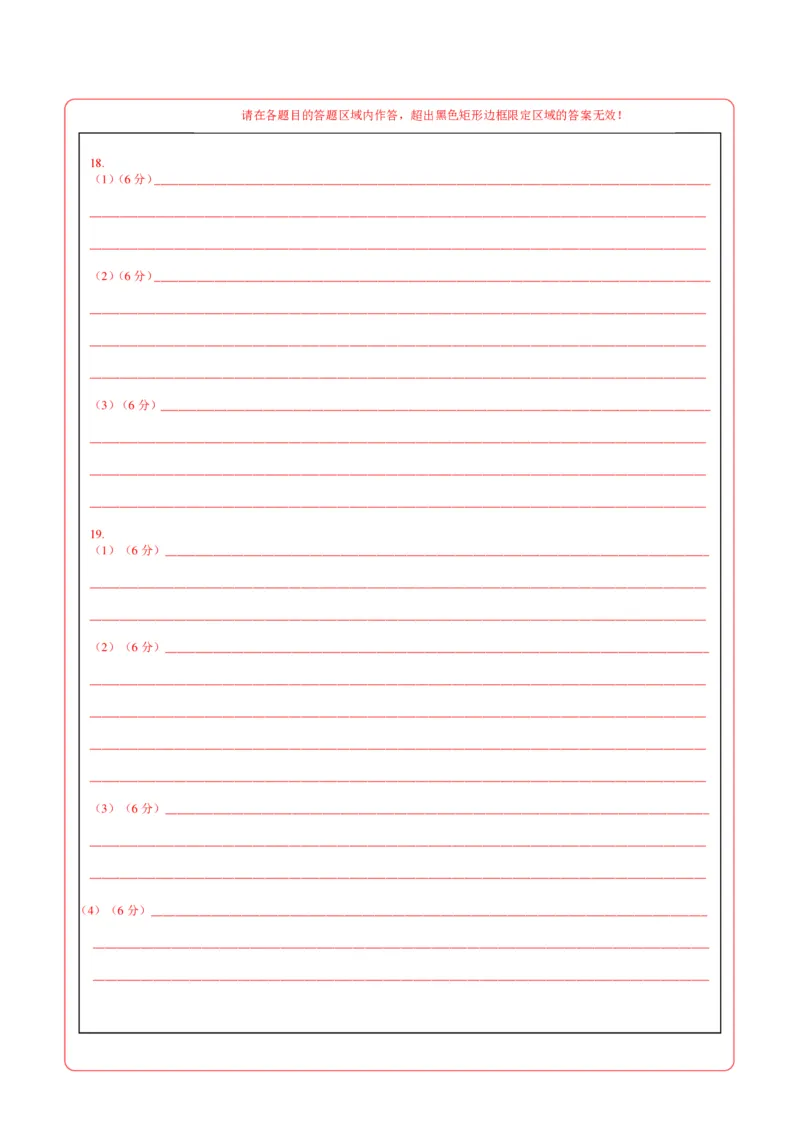 请在各题目的答题区域内作答，超出黑色矩形边框限定区域的答案无效！

18.
（1）（6分）____

____

____

（2）（6分）____

____

____

____

（3）（6分）____

____

____

____

19.
（1）（6分）____

____

____

（2）（6分）____

____

____

____

____

（3）（6分）____

____

____

（4）（6分）____

____

____